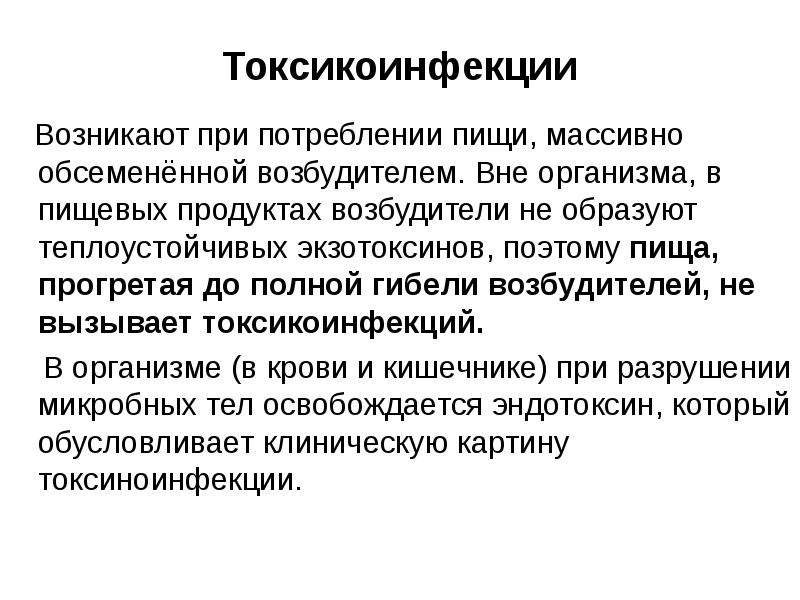 Токсикоинфекции

Возникают при потреблении пищи, массивно обсеменённой возбудителем. Вне организма, в пищевых продуктах возбудители не образуют теплоустойчивых экзотоксинов, поэтому пища, прогретая до полной гибели возбудителей, не вызывает токсикоинфекций.

В организме (в крови и кишечнике) при разрушении микробных тел освобождается эндотоксин, который обусловливает клиническую картину токсиноинфекции.